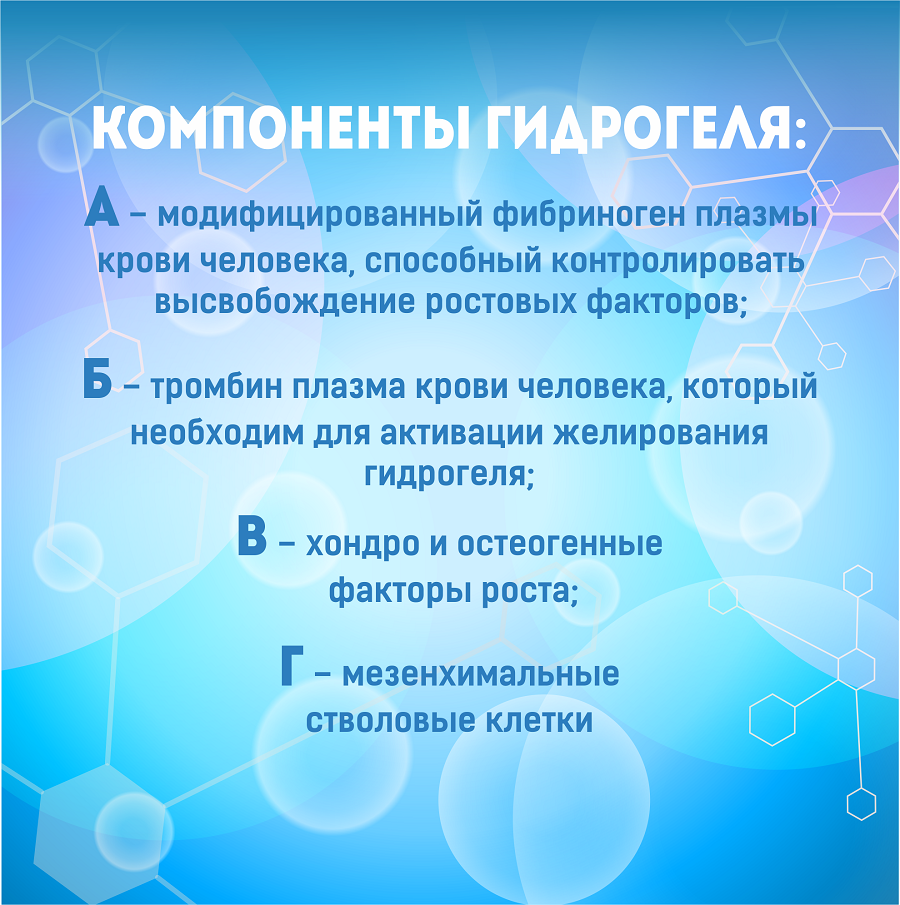 КОМПОНЕНТЫ ГИДРОГЕЛЯ:

А – модифицированный фибриноген плазмы крови человека, способный контролировать высвобождение ростовых факторов;

Б – тромбин плазма крови человека, который необходим для активации желирования гидрогеля;

В – хондро и остеогенные факторы роста;

Г – мезенхимальные стволовые клетки